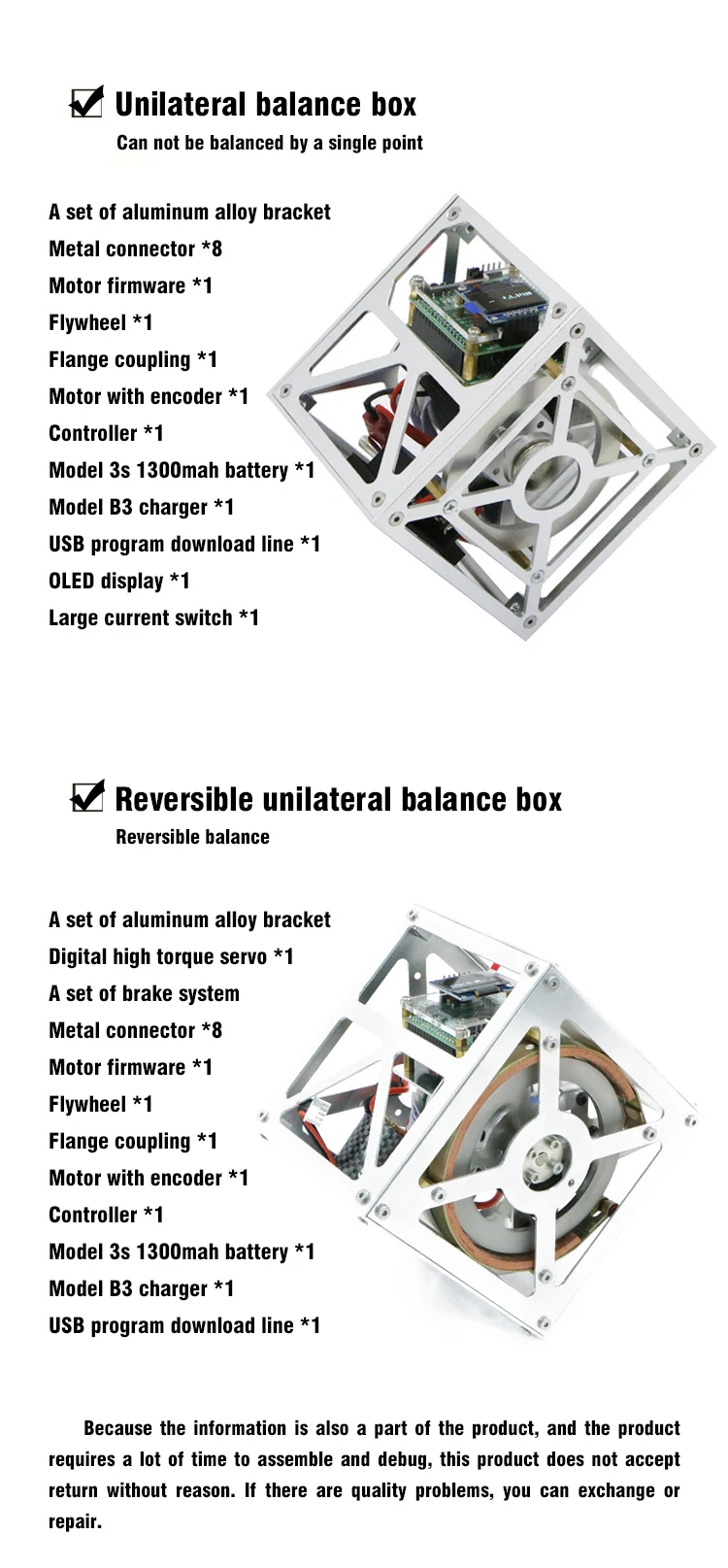 Unilateral balance box
Can not be balanced by a single point

A set of aluminum alloy bracket
Metal connector *8
Motor firmware *1
Flywheel *1
Flange coupling *1
Motor with encoder *1
Controller *1
Model 3s 1300mah battery *1
Model B3 charger *1
USB program download line *1
OLED display *1
Large current switch *1

Reversible unilateral balance box
Reversible balance

A set of aluminum alloy bracket
Digital high torque servo *1
A set of brake system
Metal connector *8
Motor firmware *1
Flywheel *1
Flange coupling *1
Motor with encoder *1
Controller *1
Model 3s 1300mah battery *1
Model B3 charger *1
USB program download line *1

Because the information is also a part of the product, and the product requires a lot of time to assemble and debug, this product does not accept return without reason. If there are quality problems, you can exchange or repair.